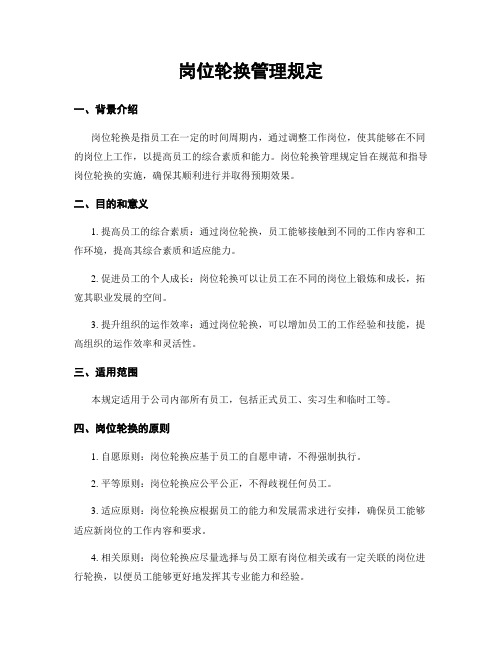 岗位轮换管理规定

一、背景介绍

岗位轮换是指员工在一定的时间周期内，通过调整工作岗位，使其能够在不同的岗位上工作，以提高员工的综合素质和能力。岗位轮换管理规定旨在规范和指导岗位轮换的实施，确保其顺利进行并取得预期效果。

二、目的和意义

1. 提高员工的综合素质：通过岗位轮换，员工能够接触到不同的工作内容和工作环境，提高其综合素质和适应能力。

2. 促进员工的个人成长：岗位轮换可以让员工在不同的岗位上锻炼和成长，拓宽其职业发展的空间。

3. 提升组织的运作效率：通过岗位轮换，可以增加员工的工作经验和技能，提高组织的运作效率和灵活性。

三、适用范围

本规定适用于公司内部所有员工，包括正式员工、实习生和临时工等。

四、岗位轮换的原则

1. 自愿原则：岗位轮换应基于员工的自愿申请，不得强制执行。

2. 平等原则：岗位轮换应公平公正，不得歧视任何员工。

3. 适应原则：岗位轮换应根据员工的能力和发展需求进行安排，确保员工能够适应新岗位的工作内容和要求。

4. 相关原则：岗位轮换应尽量选择与员工原有岗位相关或有一定关联的岗位进行轮换，以便员工能够更好地发挥其专业能力和经验。